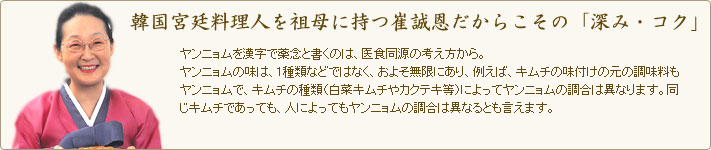 韓国宮廷料理人を祖母に持つ崔誠恩だからこその「深み・コク」

ヤンニョムを漢字で薬念と書くのは、医食同源の考え方から。
ヤンニョムの味は、1種類などではなく、およそ無限にあり、例えば、キムチの味付けの元の調味料もヤンニョムで、キムチの種類(白菜キムチやカクテキ等)によってヤンニョムの調合は異なります。同じキムチであっても、人によってもヤンニョムの調合は異なるとも言えます。